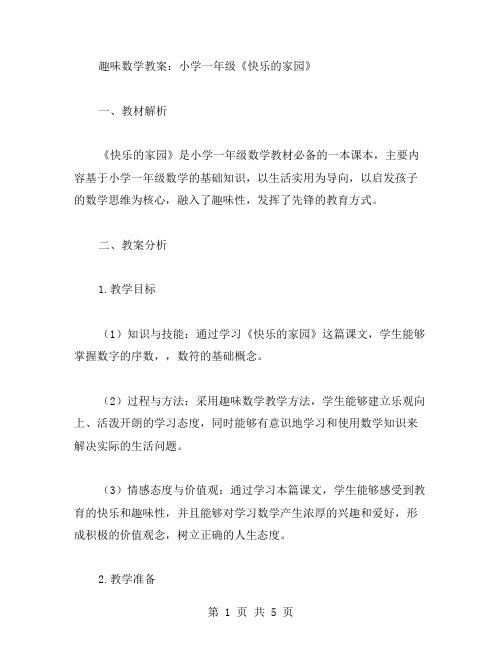 趣味数学教案：小学一年级《快乐的家园》

一、教材解析

《快乐的家园》是小学一年级数学教材必备的一本课本，主要内容基于小学一年级数学的基础知识，以生活实用为导向，以启发孩子的数学思维为核心，融入了趣味性，发挥了先锋的教育方式。

二、教案分析

1.教学目标

（1）知识与技能：通过学习《快乐的家园》这篇课文，学生能够掌握数字的序数，，数符的基础概念。

（2）过程与方法：采用趣味数学教学方法，学生能够建立乐观向上、活泼开朗的学习态度，同时能够有意识地学习和使用数学知识来解决实际的生活问题。

（3）情感态度与价值观：通过学习本篇课文，学生能够感受到教育的快乐和趣味性，并且能够对学习数学产生浓厚的兴趣和爱好，形成积极的价值观念，树立正确的人生态度。

2.教学准备

第 1 页 共 5 页